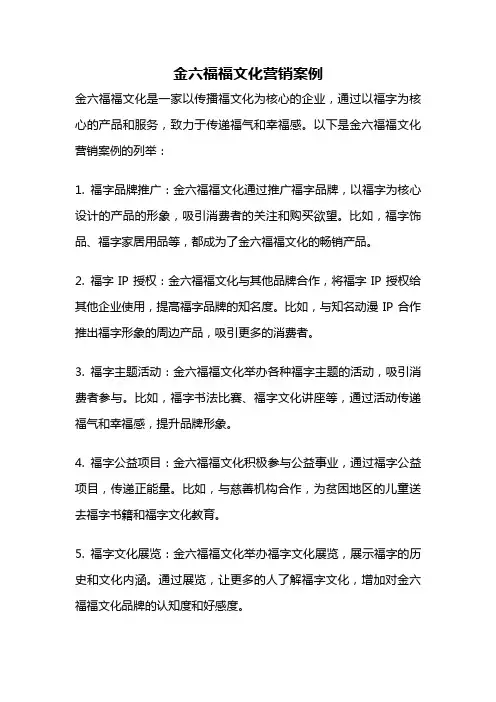 金六福福文化营销案例

金六福福文化是一家以传播福文化为核心的企业，通过以福字为核心的产品和服务，致力于传递福气和幸福感。以下是金六福福文化营销案例的列举：

1. 福字品牌推广：金六福福文化通过推广福字品牌，以福字为核心设计的产品的形象，吸引消费者的关注和购买欲望。比如，福字饰品、福字家居用品等，都成为了金六福福文化的畅销产品。

2. 福字 IP 授权：金六福福文化与其他品牌合作，将福字 IP 授权给其他企业使用，提高福字品牌的知名度。比如，与知名动漫 IP 合作推出福字形象的周边产品，吸引更多的消费者。

3. 福字主题活动：金六福福文化举办各种福字主题的活动，吸引消费者参与。比如，福字书法比赛、福字文化讲座等，通过活动传递福气和幸福感，提升品牌形象。

4. 福字公益项目：金六福福文化积极参与公益事业，通过福字公益项目，传递正能量。比如，与慈善机构合作，为贫困地区的儿童送去福字书籍和福字文化教育。

5. 福字文化展览：金六福福文化举办福字文化展览，展示福字的历史和文化内涵。通过展览，让更多的人了解福字文化，增加对金六福福文化品牌的认知度和好感度。